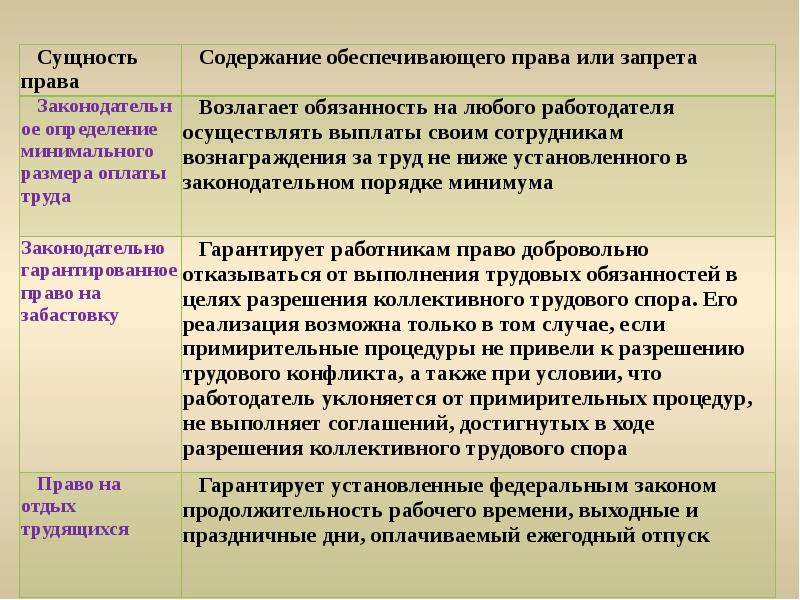 | Сущность права | Содержание обеспечивающего права или запрета |
|---|---|
| Законодательное определение минимального размера оплаты труда | Возлагает обязанность на любого работодателя осуществлять выплаты своим сотрудникам вознаграждения за труд не ниже установленного в законодательном порядке минимума |
| Законодательно гарантированное право на забастовку | Гарантирует работникам право добровольно отказываться от выполнения трудовых обязанностей в целях разрешения коллективного трудового спора. Его реализация возможна только в том случае, если примирительные процедуры не привели к разрешению трудового конфликта, а также при условии, что работодатель уклоняется от примирительных процедур, не выполняет соглашений, достигнутых в ходе разрешения коллективного трудового спора |
| Право на отдых трудящихся | Гарантирует установленные федеральным законом продолжительность рабочего времени, выходные и праздничные дни, оплачиваемый ежегодный отпуск |